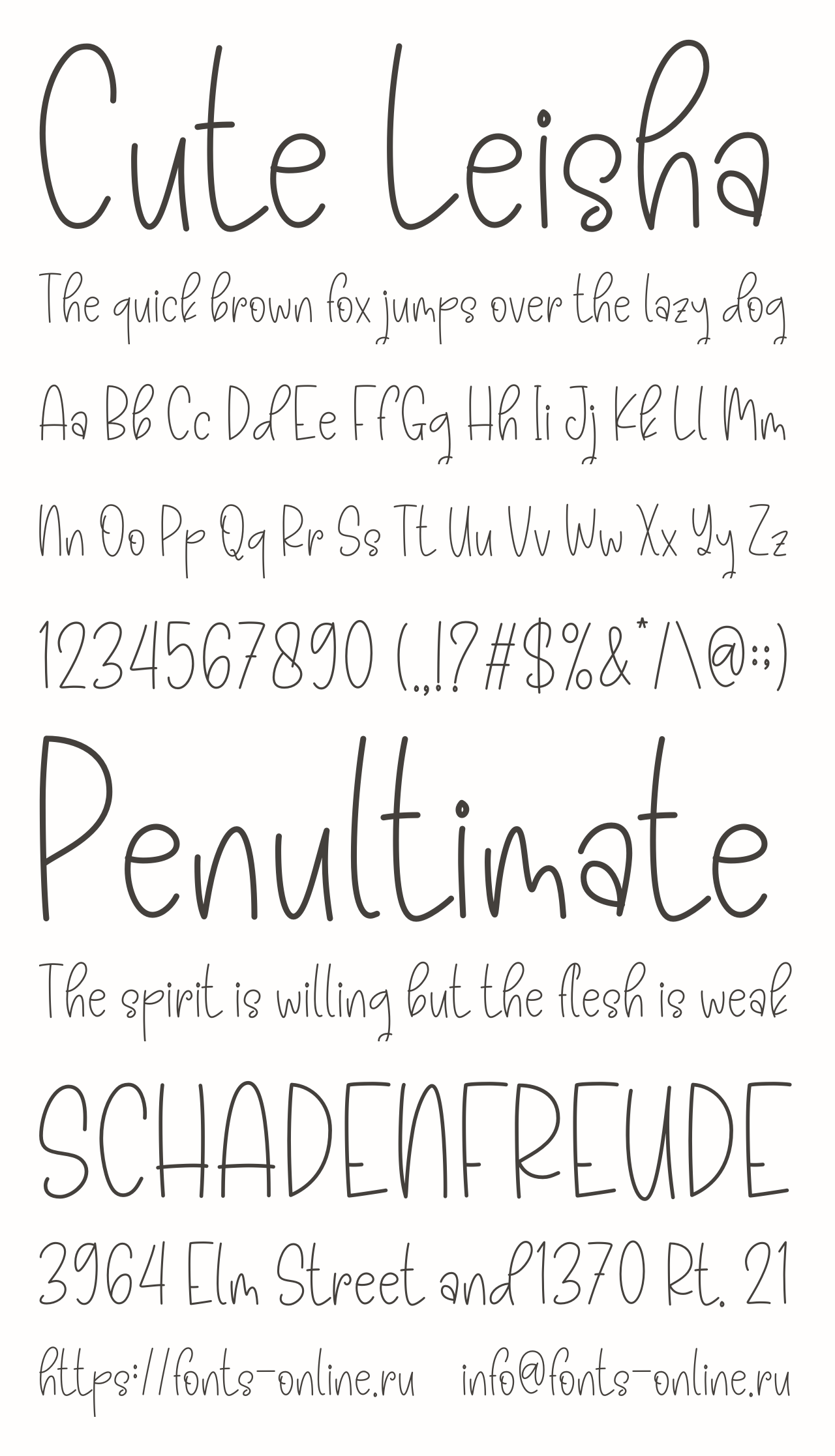 Cute Leisha

The quick brown fox jumps over the lazy dog

Aa Bb Cc Dd Ee Ff Gg Hh Ii Jj Kk Ll Mm

Nn Oo Pp Qq Rr Ss Tt Uu Vv Ww Xx Yy Zz

1234567890 (.,!?#$%&*/\@:;)

Penultimate

The spirit is willing but the flesh is weak

SCHADENFREUDE

3964 Elm Street and 1370 Rt. 21

https://fonts-online.ru info@fonts-online.ru